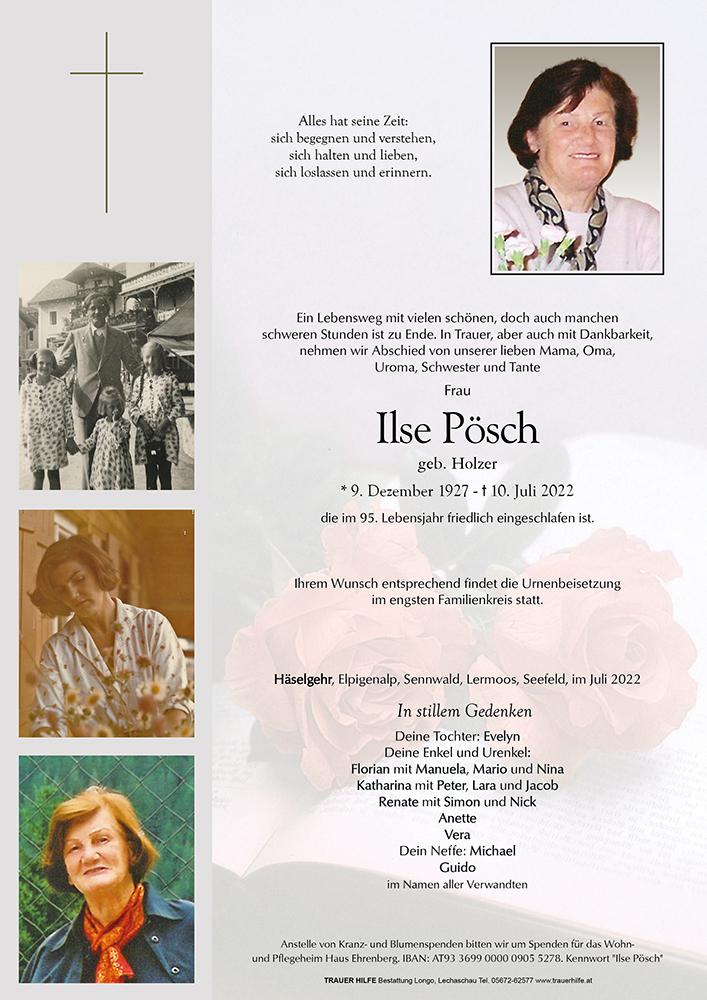 Alles hat seine Zeit:
sich begegnen und verstehen,
sich halten und lieben,
sich loslassen und erinnern.

Ein Lebensweg mit vielen schönen, doch auch manchen schweren Stunden ist zu Ende. In Trauer, aber auch mit Dankbarkeit, nehmen wir Abschied von unserer lieben Mama, Oma, Uroma, Schwester und Tante

Frau

Ilse Pösch

geb. Holzer

* 9. Dezember 1927 - † 10. Juli 2022

die im 95. Lebensjahr friedlich eingeschlafen ist.

Ihrem Wunsch entsprechend findet die Urnenbeisetzung im engsten Familienkreis statt.

Häselgehr, Elpigenalp, Sennwald, Lermoos, Seefeld, im Juli 2022

In stillem Gedenken

Deine Tochter: Evelyn
Deine Enkel und Urenkel:
Florian mit Manuela, Mario und Nina
Katharina mit Peter, Lara und Jacob
Renate mit Simon und Nick
Anette
Vera
Dein Neffe: Michael
Guido
im Namen aller Verwandten

Anstelle von Kranz- und Blumenspenden bitten wir um Spenden für das Wohn- und Pflegeheim Haus Ehrenberg. IBAN: AT93 3699 0000 0905 5278. Kennwort "Ilse Pösch"

TRAUER HILFE Bestattung Longo, Lechaschau Tel. 05672-62577 www.trauerhilfe.at